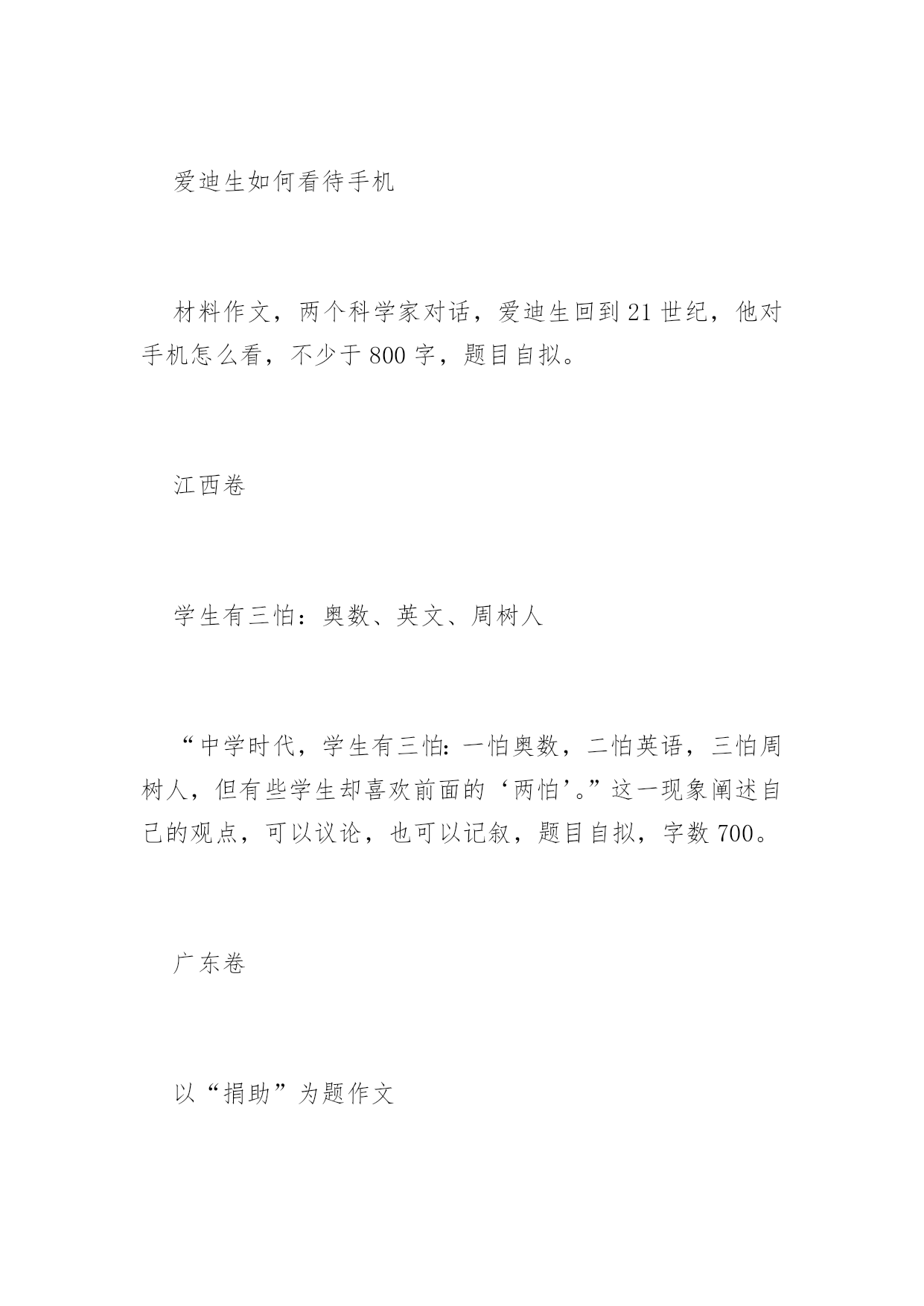 爱迪生如何看待手机

材料作文，两个科学家对话，爱迪生回到21世纪，他对手机怎么看，不少于800字，题目自拟。

江西卷

学生有三怕：奥数、英文、周树人

“中学时代，学生有三怕:一怕奥数，二怕英语，三怕周树人，但有些学生却喜欢前面的‘两怕’。”这一现象阐述自己的观点，可以议论，也可以记叙，题目自拟，字数700。

广东卷

以“捐助”为题作文